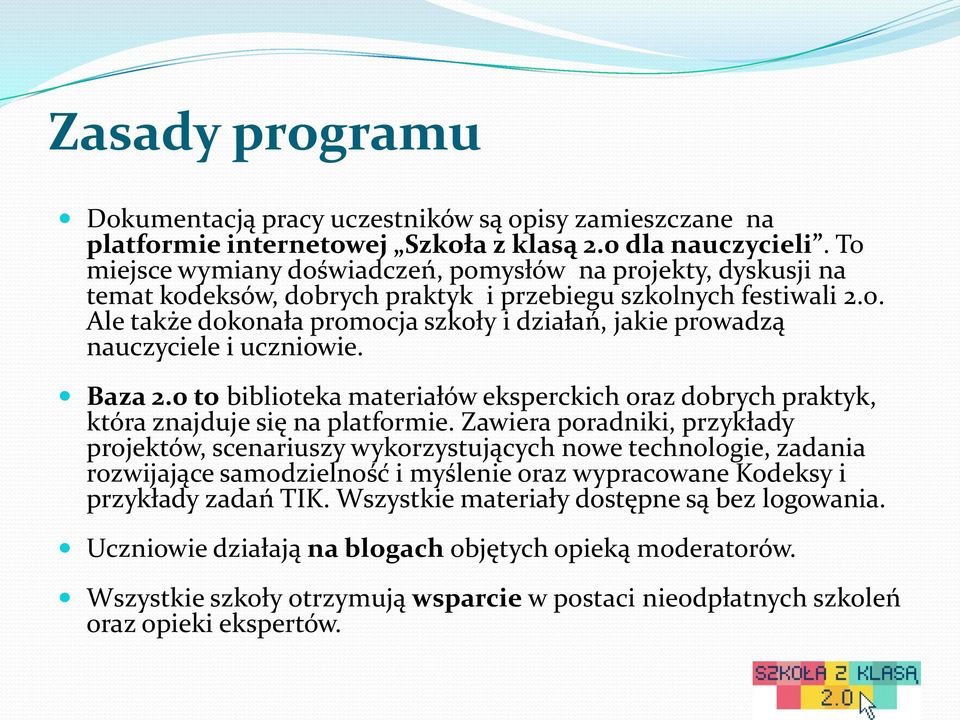 Zasady programu

Dokumentacją pracy uczestników są opisy zamieszczane na platformie internetowej „Szkoła z klasą 2.0 dla nauczycieli”. To miejsce wymiany doświadczeń, pomysłów na projekty, dyskusji na temat kodeksów, dobrych praktyk i przebiegu szkolnych festiwali 2.0. Ale także dokonała promocja szkoły i działań, jakie prowadzą nauczyciele i uczniowie.

Baza 2.0 to biblioteka materiałów eksperckich oraz dobrych praktyk, która znajduje się na platformie. Zawiera poradniki, przykłady projektów, scenariuszy wykorzystujących nowe technologie, zadania rozwijające samodzielność i myślenie oraz wypracowane Kodeksy i przykłady zadań TIK. Wszystkie materiały dostępne są bez logowania.

Uczniowie działają na blogach objętych opieką moderatorów.

Wszystkie szkoły otrzymują wsparcie w postaci nieodpłatnych szkoleń oraz opieki ekspertów.

SZKOŁA Z KLASĄ 2.0